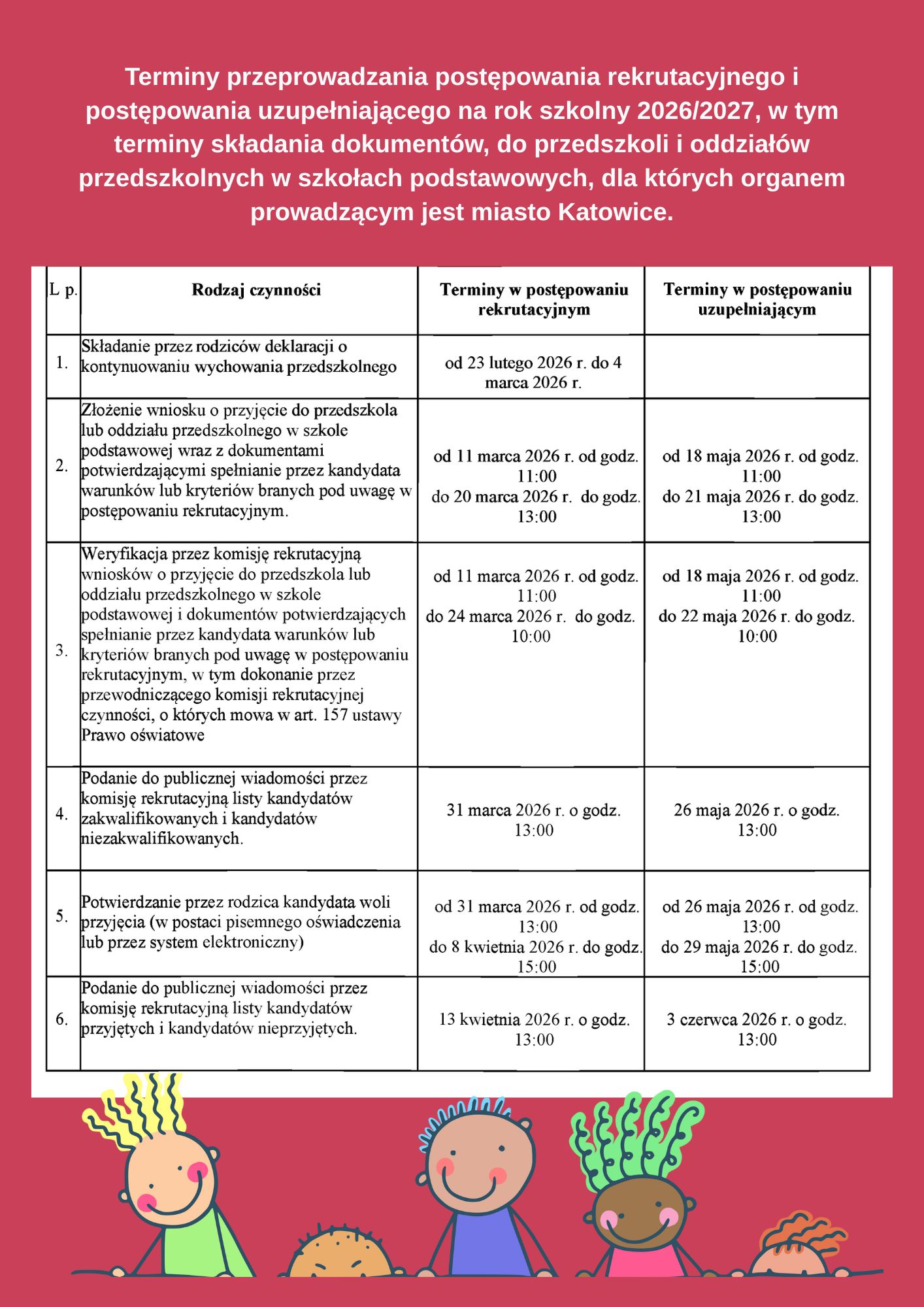 Terminy przeprowadzania postępowania rekrutacyjnego i postępowania uzupełniającego na rok szkolny 2026/2027, w tym terminy składania dokumentów, do przedszkoli i oddziałów przedszkolnych w szkołach podstawowych, dla których organem prowadzącym jest miasto Katowice.

| L p. | Rodzaj czynności | Terminy w postępowaniu rekrutacyjnym | Terminy w postępowaniu uzupełniającym |
|---|---|---|---|
| 1. | Składanie przez rodziców deklaracji o kontynuowaniu wychowania przedszkolnego | od 23 lutego 2026 r. do 4 marca 2026 r. | |
| 2. | Złożenie wniosku o przyjęcie do przedszkola lub oddziału przedszkolnego w szkole podstawowej wraz z dokumentami potwierdzającymi spełnianie przez kandydata warunków lub kryteriów branych pod uwagę w postępowaniu rekrutacyjnym. | od 11 marca 2026 r. od godz. 11:00 do 20 marca 2026 r. do godz. 13:00 | od 18 maja 2026 r. od godz. 11:00 do 21 maja 2026 r. do godz. 13:00 |
| 3. | Weryfikacja przez komisję rekrutacyjną wniosków o przyjęcie do przedszkola lub oddziału przedszkolnego w szkole podstawowej i dokumentów potwierdzających spełnianie przez kandydata warunków lub kryteriów branych pod uwagę w postępowaniu rekrutacyjnym, w tym dokonanie przez przewodniczącego komisji rekrutacyjnej czynności, o których mowa w art. 157 ustawy Prawo oświatowe | od 11 marca 2026 r. od godz. 11:00 do 24 marca 2026 r. do godz. 10:00 | od 18 maja 2026 r. od godz. 11:00 do 22 maja 2026 r. do godz. 10:00 |
| 4. | Podanie do publicznej wiadomości przez komisję rekrutacyjną listy kandydatów zakwalifikowanych i kandydatów niezakwalifikowanych. | 31 marca 2026 r. o godz. 13:00 | 26 maja 2026 r. o godz. 13:00 |
| 5. | Potwierdzanie przez rodzica kandydata woli przyjęcia (w postaci pisemnego oświadczenia lub przez system elektroniczny) | od 31 marca 2026 r. od godz. 13:00 do 8 kwietnia 2026 r. do godz. 15:00 | od 26 maja 2026 r. od godz. 13:00 do 29 maja 2026 r. do godz. 15:00 |
| 6. | Podanie do publicznej wiadomości przez komisję rekrutacyjną listy kandydatów przyjętych i kandydatów nieprzyjętych. | 13 kwietnia 2026 r. o godz. 13:00 | 3 czerwca 2026 r. o godz. 13:00 |